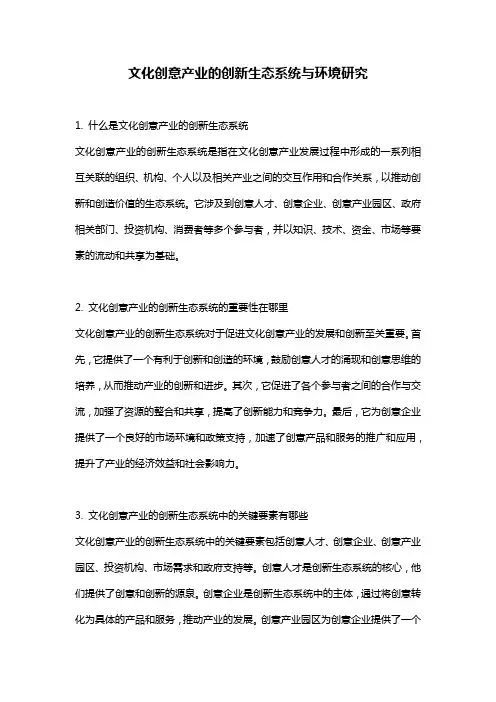 文化创意产业的创新生态系统与环境研究

1. 什么是文化创意产业的创新生态系统

文化创意产业的创新生态系统是指在文化创意产业发展过程中形成的一系列相互关联的组织、机构、个人以及相关产业之间的交互作用和合作关系，以推动创新和创造价值的生态系统。它涉及到创意人才、创意企业、创意产业园区、政府相关部门、投资机构、消费者等多个参与者，并以知识、技术、资金、市场等要素的流动和共享为基础。

2. 文化创意产业的创新生态系统的重要性在哪里

文化创意产业的创新生态系统对于促进文化创意产业的发展和创新至关重要。首先，它提供了一个有利于创新和创造的环境，鼓励创意人才的涌现和创意思维的培养，从而推动产业的创新和进步。其次，它促进了各个参与者之间的合作与交流，加强了资源的整合和共享，提高了创新能力和竞争力。最后，它为创意企业提供了一个良好的市场环境和政策支持，加速了创意产品和服务的推广和应用，提升了产业的经济效益和社会影响力。

3. 文化创意产业的创新生态系统中的关键要素有哪些

文化创意产业的创新生态系统中的关键要素包括创意人才、创意企业、创意产业园区、投资机构、市场需求和政府支持等。创意人才是创新生态系统的核心，他们提供了创意和创新的源泉。创意企业是创新生态系统中的主体，通过将创意转化为具体的产品和服务，推动产业的发展。创意产业园区为创意企业提供了一个